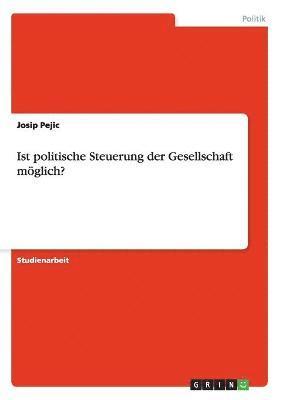 Politik

Josip Pejic

Ist politische Steuerung der Gesellschaft möglich?

Studienarbeit

GRIN